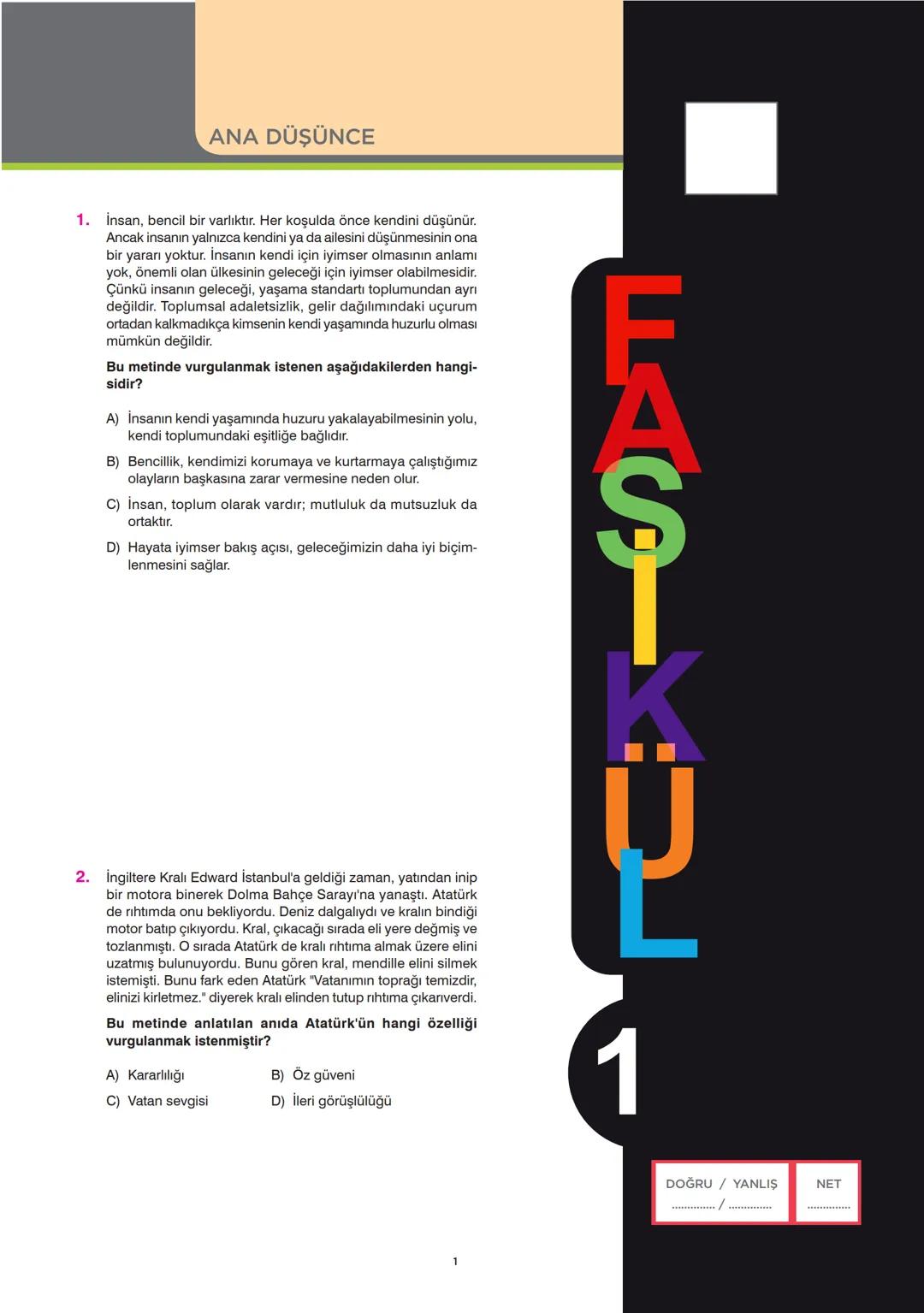 ANA DÜŞÜNCE

1. İnsan, bencil bir varlıktır. Her koşulda önce kendini düşünür. Ancak insanın yalnızca kendini ya da ailesini düşünmesinin ona bir yararı yoktur. İnsanın kendi için iyimser olmasının anlamı yok, önemli olan ülkesinin geleceği için iyimser olabilmesidir. Çünkü insanın geleceği, yaşama standartı toplumundan ayrı değildir. Toplumsal adaletsizlik, gelir dağılımındaki uçurum ortadan kalkmadıkça kimsenin kendi yaşamında huzurlu olması mümkün değildir.

Bu metinde vurgulanmak istenen aşağıdakilerden hangisidir?

A) İnsanın kendi yaşamında huzuru yakalayabilmesinin yolu, kendi toplumundaki eşitliğe bağlıdır.
B) Bencillik, kendimizi korumaya ve kurtarmaya çalıştığımız olayların başkasına zarar vermesine neden olur.
C) İnsan, toplum olarak vardır; mutluluk da mutsuzluk da ortaktır.
D) Hayata iyimser bakış açısı, geleceğimizin daha iyi biçimlenmesini sağlar.

2. İngiltere Kralı Edward İstanbul'a geldiği zaman, yatından inip bir motora binerek Dolma Bahçe Sarayı'na yanaştı. Atatürk de rıhtımda onu bekliyordu. Deniz dalgalıydı ve kralın bindiği motor batıp çıkıyordu. Kral, çıkacağı sırada eli yere değmiş ve tozlanmıştı. O sırada Atatürk de kralı rıhtıma almak üzere elini uzatmış bulunuyordu. Bunu gören kral, mendille elini silmek istemişti. Bunu fark eden Atatürk "Vatanımın toprağı temizdir, elinizi kirletmez." diyerek kralı elinden tutup rıhtıma çıkarıverdi.

Bu metinde anlatılan anıda Atatürk'ün hangi özelliği vurgulanmak istenmiştir?

A) Kararlılığı
B) Öz güveni
C) Vatan sevgisi
D) İleri görüşlülüğü

FASİKÜL

1

DOĞRU / YANLIŞ
.............. / ..............

NET
..............

1